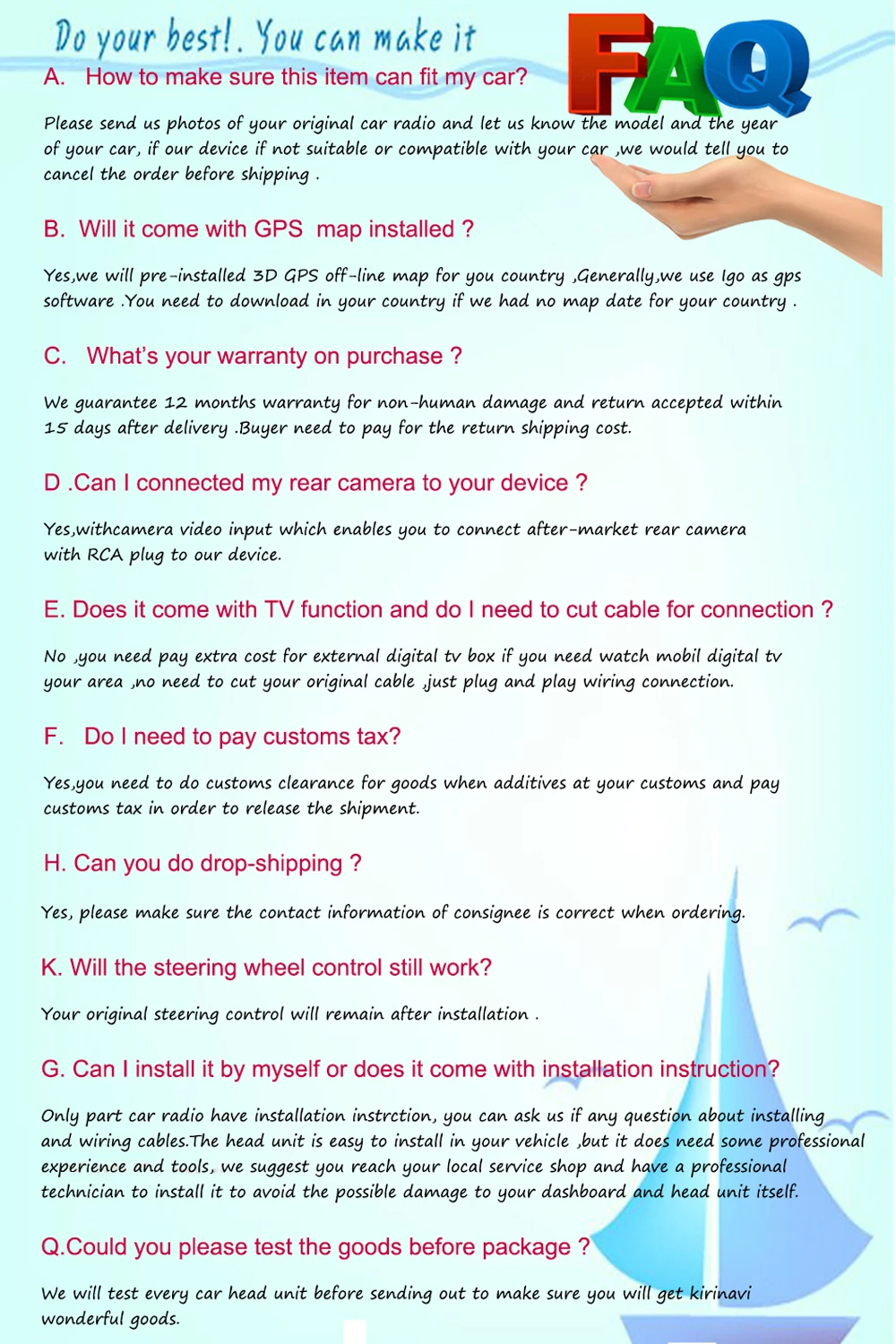 Do your best!. You can make it

FAQ

A. How to make sure this item can fit my car?

Please send us photos of your original car radio and let us know the model and the year of your car, if our device if not suitable or compatible with your car ,we would tell you to cancel the order before shipping .

B. Will it come with GPS map installed ?

Yes,we will pre-installed 3D GPS off-line map for you country ,Generally,we use Igo as gps software .You need to download in your country if we had no map date for your country .

C. What's your warranty on purchase ?

We guarantee 12 months warranty for non-human damage and return accepted within 15 days after delivery .Buyer need to pay for the return shipping cost.

D .Can I connected my rear camera to your device ?

Yes,withcamera video input which enables you to connect after-market rear camera with RCA plug to our device.

E. Does it come with TV function and do I need to cut cable for connection ?

No ,you need pay extra cost for external digital tv box if you need watch mobil digital tv your area ,no need to cut your original cable ,just plug and play wiring connection.

F. Do I need to pay customs tax?

Yes,you need to do customs clearance for goods when additives at your customs and pay customs tax in order to release the shipment.

H. Can you do drop-shipping ?

Yes, please make sure the contact information of consignee is correct when ordering.

K. Will the steering wheel control still work?

Your original steering control will remain after installation .

G. Can I install it by myself or does it come with installation instruction?

Only part car radio have installation instrction, you can ask us if any question about installing and wiring cables.The head unit is easy to install in your vehicle ,but it does need some professional experience and tools, we suggest you reach your local service shop and have a professional technician to install it to avoid the possible damage to your dashboard and head unit itself.

Q.Could you please test the goods before package ?

We will test every car head unit before sending out to make sure you will get kirinavi wonderful goods.